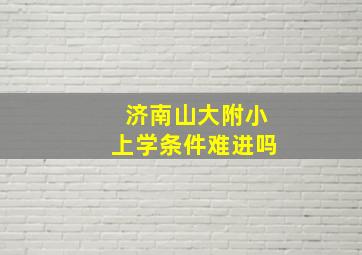 济南山大附小
上学条件难进吗